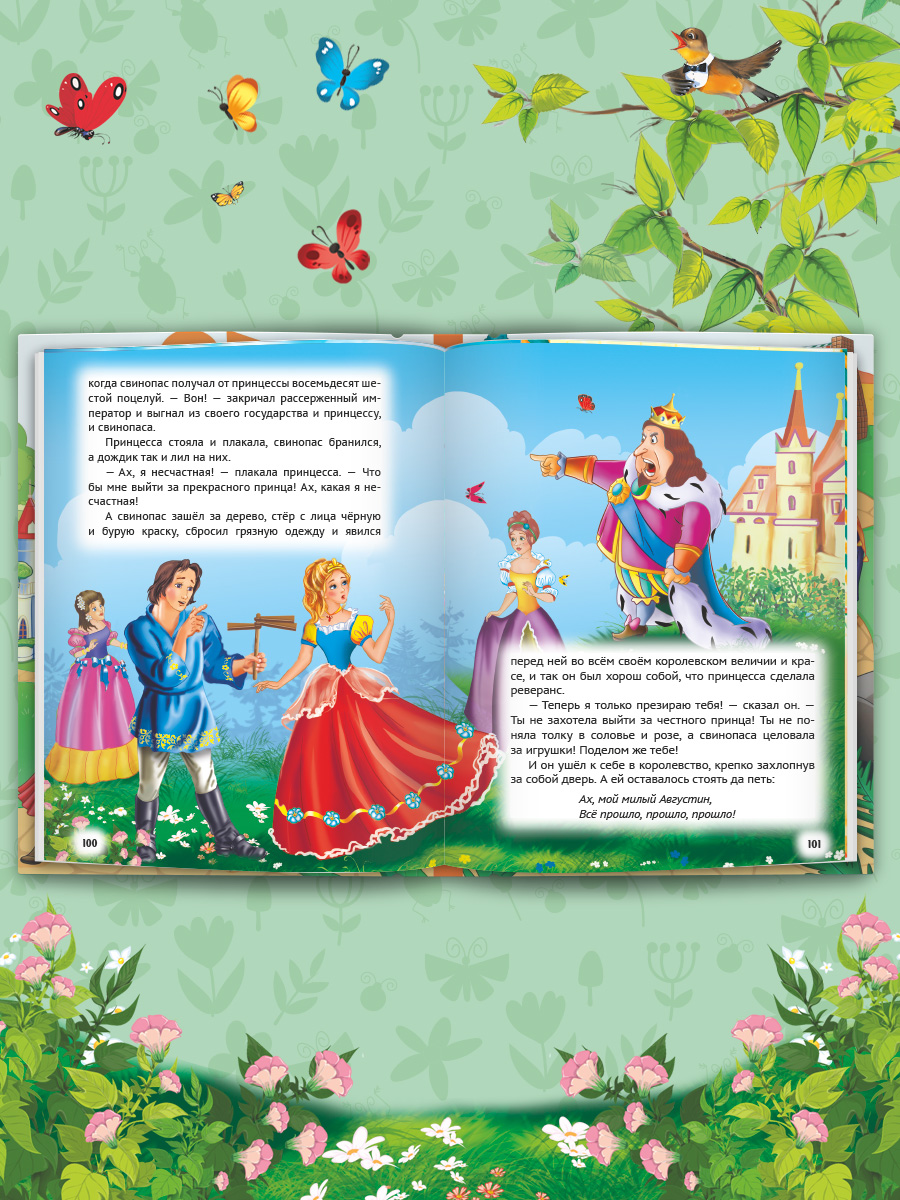 когда свинопас получал от принцессы восемьдесят шестой поцелуй. — Вон! — закричал рассерженный император и выгнал из своего государства и принцессу, и свинопаса.

Принцесса стояла и плакала, свинопас бранился, а дождик так и лил на них.

— Ах, я несчастная! — плакала принцесса. — Что бы мне выйти за прекрасного принца! Ах, какая я несчастная!

А свинопас зашёл за дерево, стёр с лица чёрную и бурую краску, сбросил грязную одежду и явился

100

перед ней во всём своём королевском величии и красе, и так он был хорош собой, что принцесса сделала реверанс.

— Теперь я только презираю тебя! — сказал он. — Ты не захотела выйти за честного принца! Ты не поняла толку в соловье и розе, а свинопаса целовала за игрушки! Поделом же тебе!

И он ушёл к себе в королевство, крепко захлопнув за собой дверь. А ей оставалось стоять да петь:

Ах, мой милый Августин,
Всё прошло, прошло, прошло!

101